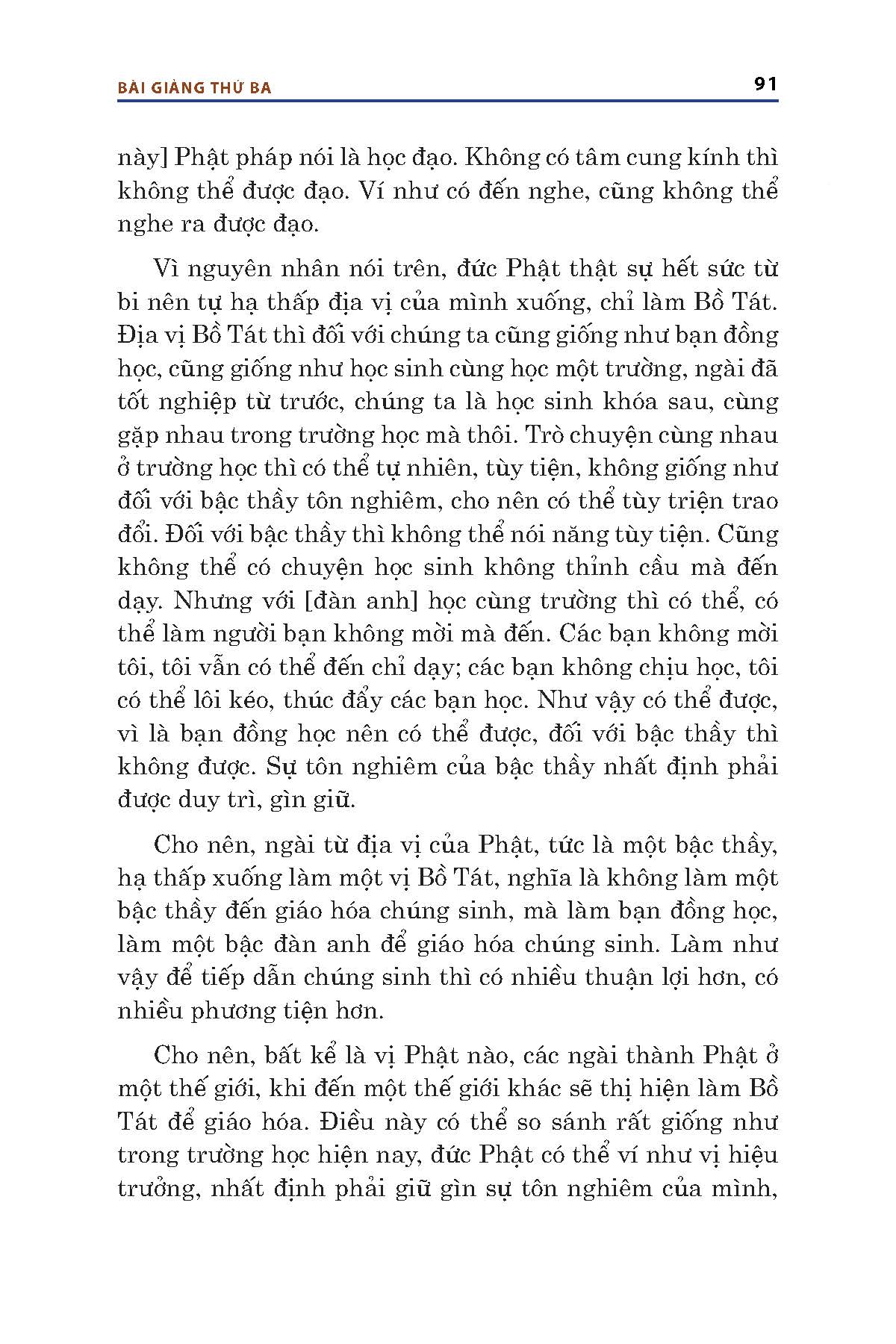 BÀI GIẢNG THỨ BA

91

này] Phật pháp nói là học đạo. Không có tâm cung kính thì không thể được đạo. Ví như có đến nghe, cũng không thể nghe ra được đạo.

Vì nguyên nhân nói trên, đức Phật thật sự hết sức từ bi nên tự hạ thấp địa vị của mình xuống, chỉ làm Bồ Tát. Địa vị Bồ Tát thì đối với chúng ta cũng giống như bạn đồng học, cũng giống như học sinh cùng học một trường, ngài đã tốt nghiệp từ trước, chúng ta là học sinh khóa sau, cùng gặp nhau trong trường học mà thôi. Trò chuyện cùng nhau ở trường học thì có thể tự nhiên, tùy tiện, không giống như đối với bậc thầy tôn nghiêm, cho nên có thể tùy triện trao đổi. Đối với bậc thầy thì không thể nói năng tùy tiện. Cũng không thể có chuyện học sinh không thỉnh cầu mà đến dạy. Nhưng với [đàn anh] học cùng trường thì có thể, có thể làm người bạn không mời mà đến. Các bạn không mời tôi, tôi vẫn có thể đến chỉ dạy; các bạn không chịu học, tôi có thể lôi kéo, thúc đẩy các bạn học. Như vậy có thể được, vì là bạn đồng học nên có thể được, đối với bậc thầy thì không được. Sự tôn nghiêm của bậc thầy nhất định phải được duy trì, gìn giữ.

Cho nên, ngài từ địa vị của Phật, tức là một bậc thầy, hạ thấp xuống làm một vị Bồ Tát, nghĩa là không làm một bậc thầy đến giáo hóa chúng sinh, mà làm bạn đồng học, làm một bậc đàn anh để giáo hóa chúng sinh. Làm như vậy để tiếp dẫn chúng sinh thì có nhiều thuận lợi hơn, có nhiều phương tiện hơn.

Cho nên, bất kể là vị Phật nào, các ngài thành Phật ở một thế giới, khi đến một thế giới khác sẽ thị hiện làm Bồ Tát để giáo hóa. Điều này có thể so sánh rất giống như trong trường học hiện nay, đức Phật có thể ví như vị hiệu trưởng, nhất định phải giữ gìn sự tôn nghiêm của mình,